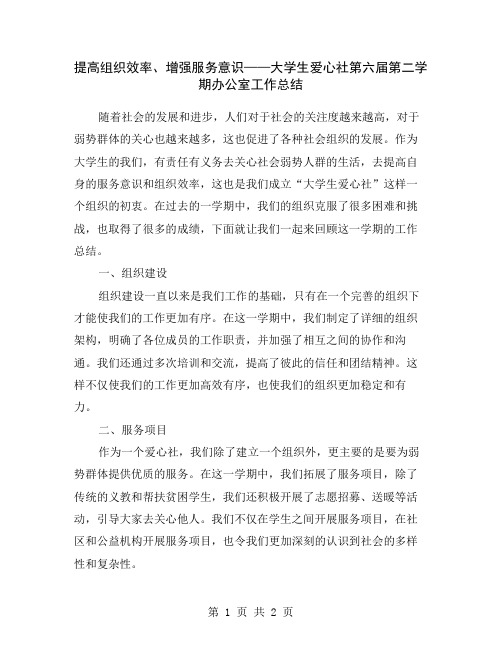 提高组织效率、增强服务意识——大学生爱心社第六届第二学期办公室工作总结

随着社会的发展和进步，人们对于社会的关注度越来越高，对于弱势群体的关心也越来越多，这也促进了各种社会组织的发展。作为大学生的我们，有责任有义务去关心社会弱势人群的生活，去提高自身的服务意识和组织效率，这也是我们成立“大学生爱心社”这样一个组织的初衷。在过去的一学期中，我们的组织克服了很多困难和挑战，也取得了很多的成绩，下面就让我们一起来回顾这一学期的工作总结。

一、组织建设

组织建设一直以来是我们工作的基础，只有在一个完善的组织下才能使我们的工作更加有序。在这一学期中，我们制定了详细的组织架构，明确了各位成员的工作职责，并加强了相互之间的协作和沟通。我们还通过多次培训和交流，提高了彼此的信任和团结精神。这样不仅使我们的工作更加高效有序，也使我们的组织更加稳定和有力。

二、服务项目

作为一个爱心社，我们除了建立一个组织外，更主要的是要为弱势群体提供优质的服务。在这一学期中，我们拓展了服务项目，除了传统的义教和帮扶贫困学生，我们还积极开展了志愿招募、送暖等活动，引导大家去关心他人。我们不仅在学生之间开展服务项目，在社区和公益机构开展服务项目，也令我们更加深刻的认识到社会的多样性和复杂性。

第 1 页 共 2 页